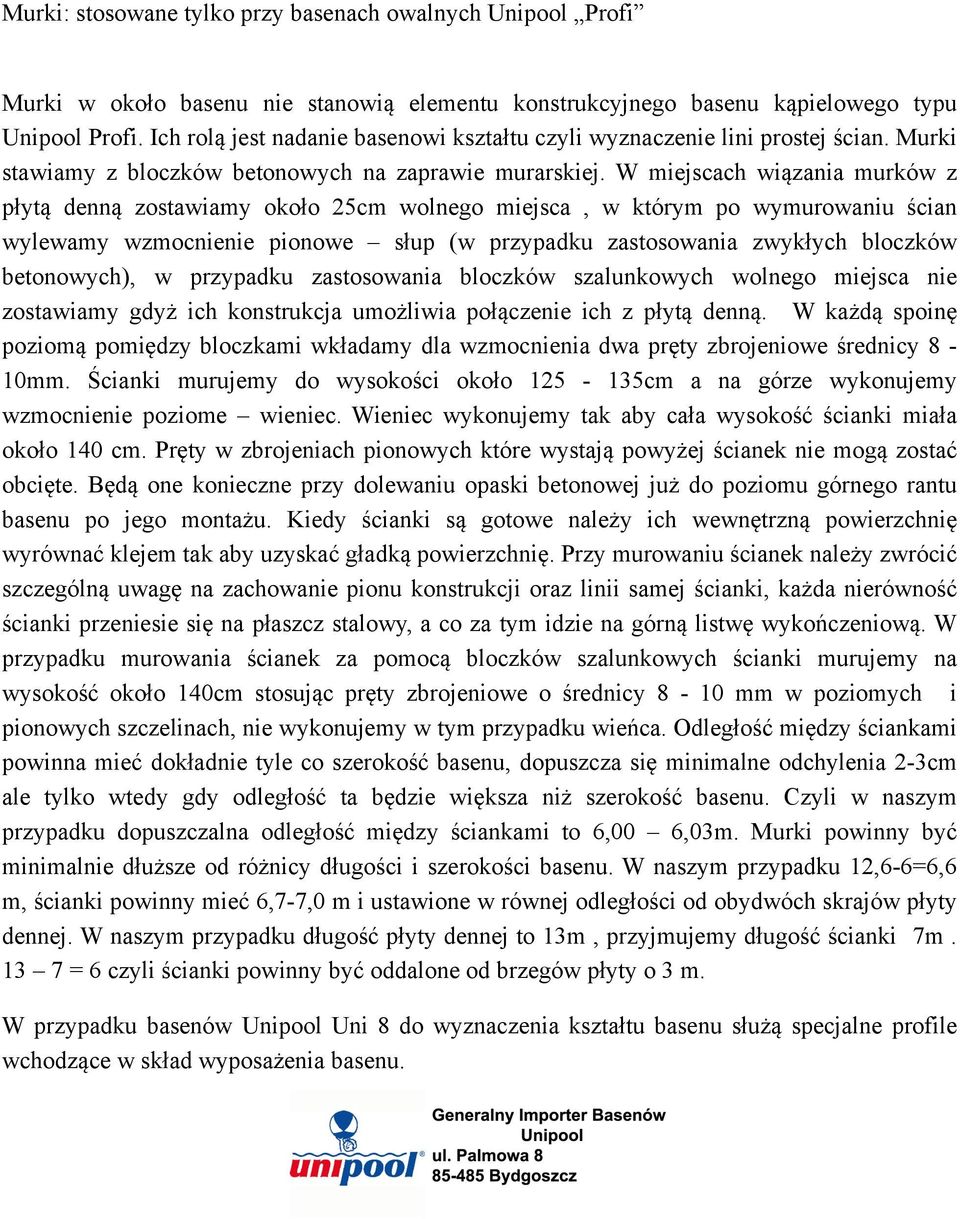 Murki: stosowane tylko przy basenach owalnych Unipool „Profi”

Murki w około basenu nie stanowią elementu konstrukcyjnego basenu kąpielowego typu Unipool Profi. Ich rolą jest nadanie basenowi kształtu czyli wyznaczenie lini prostej ścian. Murki stawiamy z bloczków betonowych na zaprawie murarskiej. W miejscach wiązania murków z płytą denną zostawiamy około 25cm wolnego miejsca , w którym po wymurowaniu ścian wylewamy wzmocnienie pionowe – słup (w przypadku zastosowania zwykłych bloczków betonowych), w przypadku zastosowania bloczków szalunkowych wolnego miejsca nie zostawiamy gdyż ich konstrukcja umożliwia połączenie ich z płytą denną. W każdą spoinę poziomą pomiędzy bloczkami wkładamy dla wzmocnienia dwa pręty zbrojeniowe średnicy 8 - 10mm. Ścianki murujemy do wysokości około 125 - 135cm a na górze wykonujemy wzmocnienie poziome – wieniec. Wieniec wykonujemy tak aby cała wysokość ścianki miała około 140 cm. Pręty w zbrojeniach pionowych które wystają powyżej ścianek nie mogą zostać obcięte. Będą one konieczne przy dolewaniu opaski betonowej już do poziomu górnego rantu basenu po jego montażu. Kiedy ścianki są gotowe należy ich wewnętrzną powierzchnię wyrównać klejem tak aby uzyskać gładką powierzchnię. Przy murowaniu ścianek należy zwrócić szczególną uwagę na zachowanie pionu konstrukcji oraz linii samej ścianki, każda nierówność ścianki przeniesie się na płaszcz stalowy, a co za tym idzie na górną listwę wykończeniową. W przypadku murowania ścianek za pomocą bloczków szalunkowych ścianki murujemy na wysokość około 140cm stosując pręty zbrojeniowe o średnicy 8 - 10 mm w poziomych i pionowych szczelinach, nie wykonujemy w tym przypadku wieńca. Odległość między ściankami powinna mieć dokładnie tyle co szerokość basenu, dopuszcza się minimalne odchylenia 2-3cm ale tylko wtedy gdy odległość ta będzie większa niż szerokość basenu. Czyli w naszym przypadku dopuszczalna odległość między ściankami to 6,00 – 6,03m. Murki powinny być minimalnie dłuższe od różnicy długości i szerokości basenu. W naszym przypadku 12,6-6=6,6 m, ścianki powinny mieć 6,7-7,0 m i ustawione w równej odległości od obydwóch skrajów płyty dennej. W naszym przypadku długość płyty dennej to 13m , przyjmujemy długość ścianki 7m . 13 – 7 = 6 czyli ścianki powinny być oddalone od brzegów płyty o 3 m.

W przypadku basenów Unipool Uni 8 do wyznaczenia kształtu basenu służą specjalne profile wchodzące w skład wyposażenia basenu.

unipool
Generalny Importer Basenów Unipool
ul. Palmowa 8
85-485 Bydgoszcz